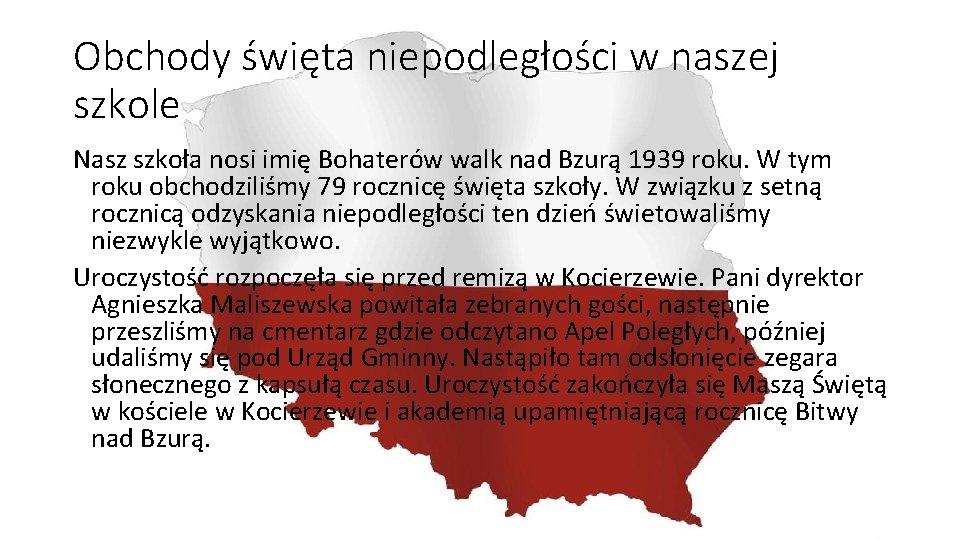 Obchody święta niepodległości w naszej szkole

Nasz szkoła nosi imię Bohaterów walk nad Bzurą 1939 roku. W tym roku obchodziliśmy 79 rocznicę święta szkoły. W związku z setną rocznicą odzyskania niepodległości ten dzień świetowaliśmy niezwykle wyjątkowo.

Uroczystość rozpoczęła się przed remizą w Kocierzewie. Pani dyrektor Agnieszka Maliszewska powitała zebranych gości, następnie przeszliśmy na cmentarz gdzie odczytano Apel Poległych, później udaliśmy się pod Urząd Gminny. Nastąpiło tam odsłonięcie zegara słonecznego z kapsułą czasu. Uroczystość zakończyła się Maszą Świętą w kościele w Kocierzewie i akademią upamiętniającą rocznicę Bitwy nad Bzurą.